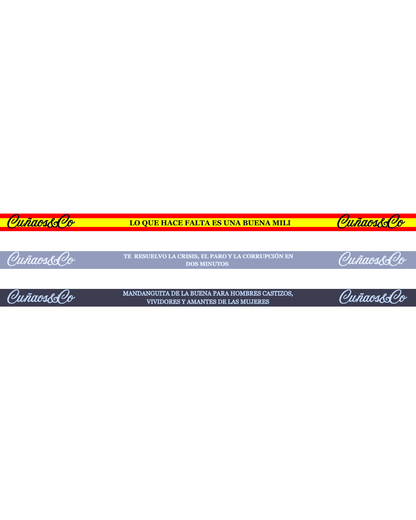 Cuñaos&Co LO QUE HACE FALTA ES UNA BUENA MILI Cuñaos&Co

Cuñaos&Co TE RESUELVO LA CRISIS, EL PARO Y LA CORRUPCIÓN EN DOS MINUTOS Cuñaos&Co

Cuñaos&Co MANDANGUITA DE LA BUENA PARA HOMBRES CASTIZOS, VIVIDORES Y AMANTES DE LAS MUJERES Cuñaos&Co